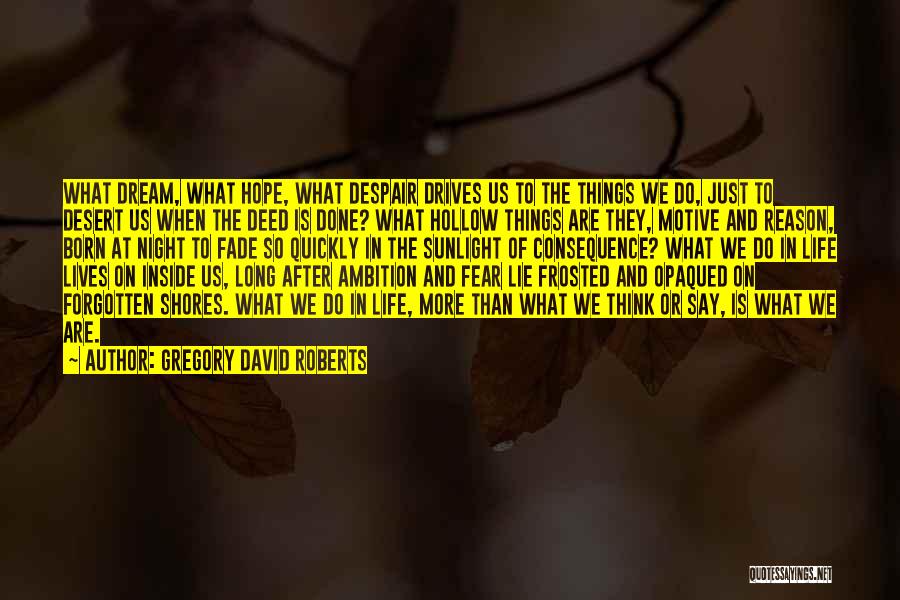 WHAT DREAM, WHAT HOPE, WHAT DESPAIR DRIVES US TO THE THINGS WE DO, JUST TO DESERT US WHEN THE DEED IS DONE? WHAT HOLLOW THINGS ARE THEY, MOTIVE AND REASON, BORN AT NIGHT TO FADE SO QUICKLY IN THE SUNLIGHT OF CONSEQUENCE? WHAT WE DO IN LIFE LIVES ON INSIDE US, LONG AFTER AMBITION AND FEAR LIE FROSTED AND OPAQUED ON FORGOTTEN SHORES. WHAT WE DO IN LIFE, MORE THAN WHAT WE THINK OR SAY, IS WHAT WE ARE.

— AUTHOR: GREGORY DAVID ROBERTS

QUOTESSAYINGS.NET